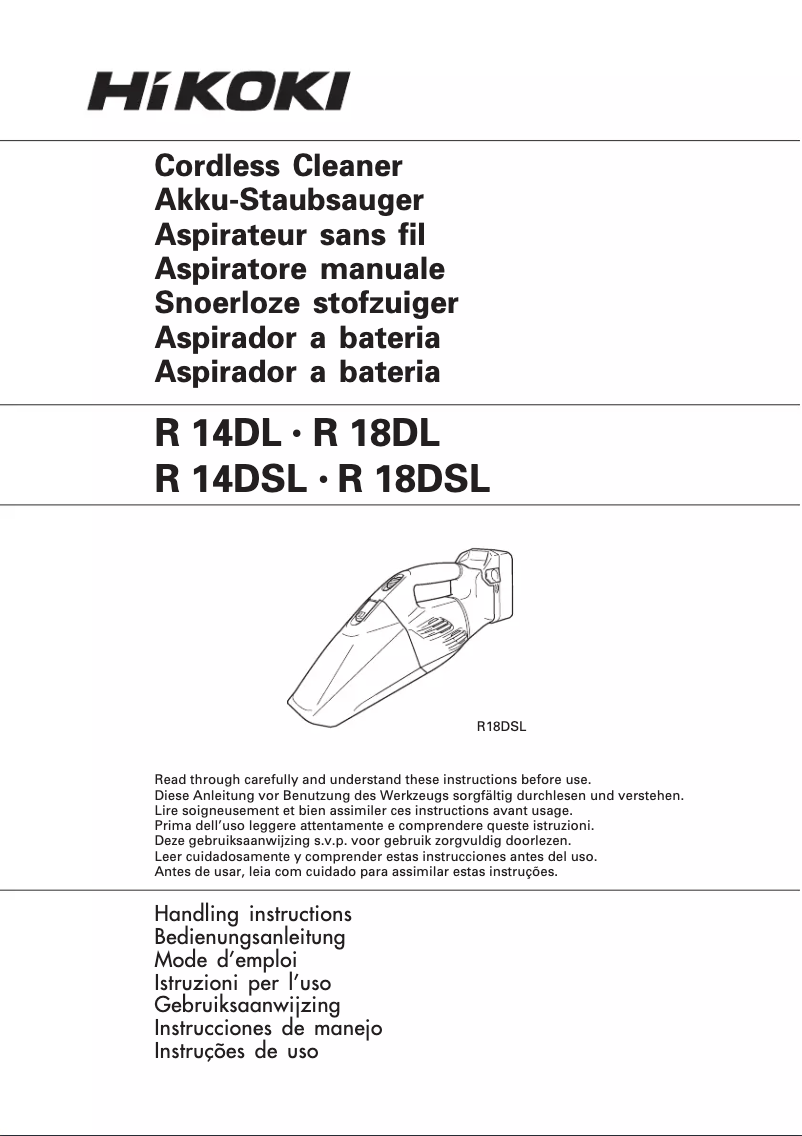 HiKOKI

Cordless Cleaner
Akku-Staubsauger
Aspirateur sans fil
Aspiratore manuale
Snoerloze stofzuiger
Aspirador a bateria
Aspirador a bateria

R 14DL · R 18DL
R 14DSL · R 18DSL

R18DSL

Read through carefully and understand these instructions before use.
Diese Anleitung vor Benutzung des Werkzeugs sorgfältig durchlesen und verstehen.
Lire soigneusement et bien assimiler ces instructions avant usage.
Prima dell'uso leggere attentamente e comprendere queste istruzioni.
Deze gebruiksaanwijzing s.v.p. voor gebruik zorgvuldig doorlezen.
Leer cuidadosamente y comprender estas instrucciones antes del uso.
Antes de usar, leia com cuidado para assimilar estas instruções.

Handling instructions
Bedienungsanleitung
Mode d'emploi
Istruzioni per l'uso
Gebruiksaanwijzing
Instrucciones de manejo
Instruções de uso